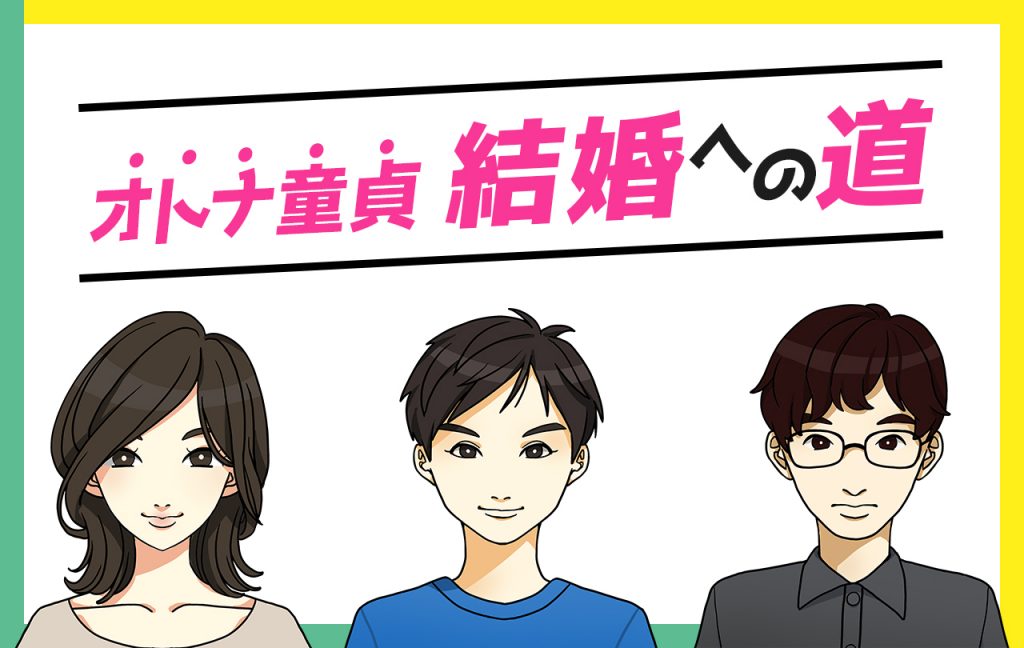 オトナ童貞 結婚への道